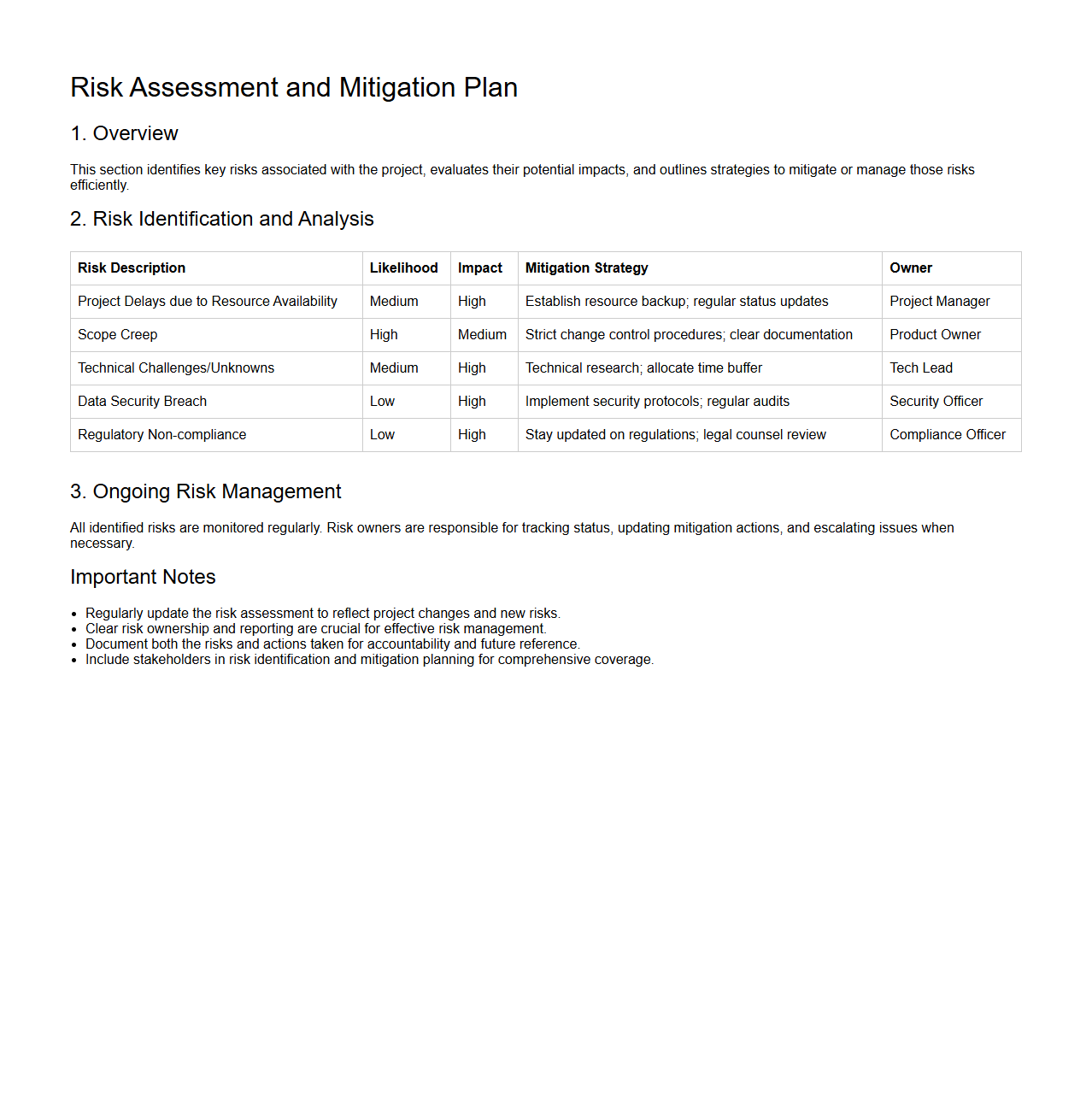 Risk Assessment and Mitigation Plan

1. Overview

This section identifies key risks associated with the project, evaluates their potential impacts, and outlines strategies to mitigate or manage those risks efficiently.

2. Risk Identification and Analysis

| Risk Description | Likelihood | Impact | Mitigation Strategy | Owner |
|---|---|---|---|---|
| Project Delays due to Resource Availability | Medium | High | Establish resource backup; regular status updates | Project Manager |
| Scope Creep | High | Medium | Strict change control procedures; clear documentation | Product Owner |
| Technical Challenges/Unknowns | Medium | High | Technical research; allocate time buffer | Tech Lead |
| Data Security Breach | Low | High | Implement security protocols; regular audits | Security Officer |
| Regulatory Non-compliance | Low | High | Stay updated on regulations; legal counsel review | Compliance Officer |

3. Ongoing Risk Management

All identified risks are monitored regularly. Risk owners are responsible for tracking status, updating mitigation actions, and escalating issues when necessary.

Important Notes

- Regularly update the risk assessment to reflect project changes and new risks.
- Clear risk ownership and reporting are crucial for effective risk management.
- Document both the risks and actions taken for accountability and future reference.
- Include stakeholders in risk identification and mitigation planning for comprehensive coverage.